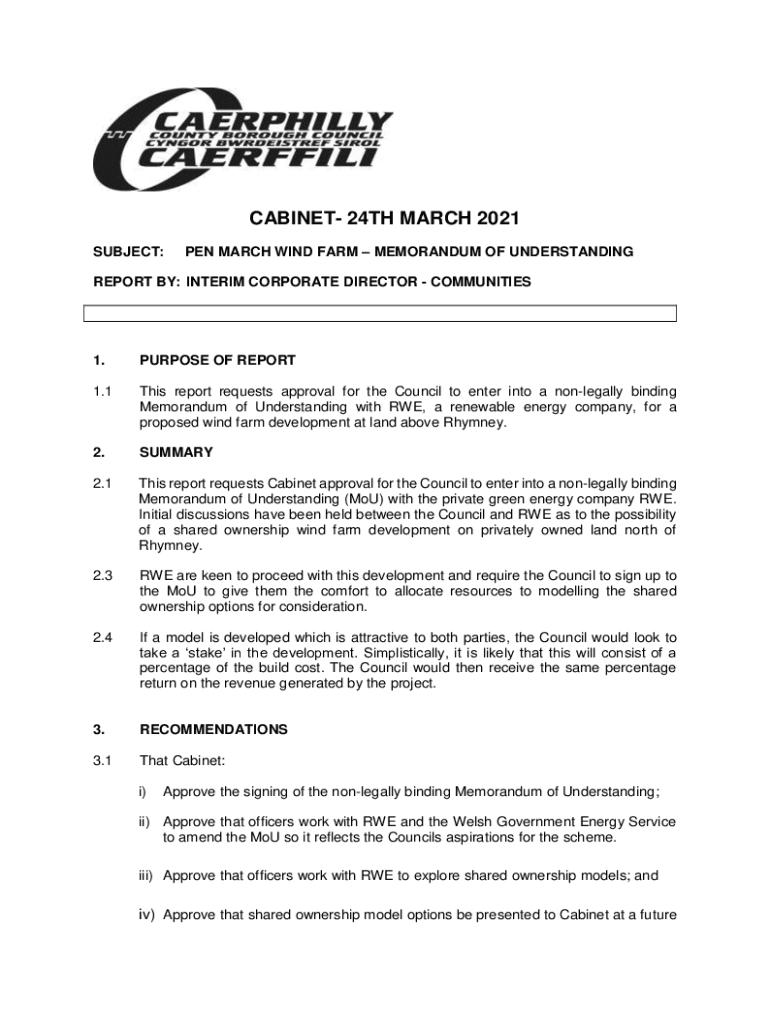 CAERPHILLY
COUNTY BOROUGH COUNCIL
CYNGOR BWRDEISTREF SIROL
CAERFFILI

CABINET- 24TH MARCH 2021

SUBJECT: PEN MARCH WIND FARM – MEMORANDUM OF UNDERSTANDING

REPORT BY: INTERIM CORPORATE DIRECTOR - COMMUNITIES

1. PURPOSE OF REPORT

1.1 This report requests approval for the Council to enter into a non-legally binding Memorandum of Understanding with RWE, a renewable energy company, for a proposed wind farm development at land above Rhymney.

2. SUMMARY

2.1 This report requests Cabinet approval for the Council to enter into a non-legally binding Memorandum of Understanding (MoU) with the private green energy company RWE. Initial discussions have been held between the Council and RWE as to the possibility of a shared ownership wind farm development on privately owned land north of Rhymney.

2.3 RWE are keen to proceed with this development and require the Council to sign up to the MoU to give them the comfort to allocate resources to modelling the shared ownership options for consideration.

2.4 If a model is developed which is attractive to both parties, the Council would look to take a 'stake' in the development. Simplistically, it is likely that this will consist of a percentage of the build cost. The Council would then receive the same percentage return on the revenue generated by the project.

3. RECOMMENDATIONS

3.1 That Cabinet:

i) Approve the signing of the non-legally binding Memorandum of Understanding;

ii) Approve that officers work with RWE and the Welsh Government Energy Service to amend the MoU so it reflects the Councils aspirations for the scheme.

iii) Approve that officers work with RWE to explore shared ownership models; and

iv) Approve that shared ownership model options be presented to Cabinet at a future